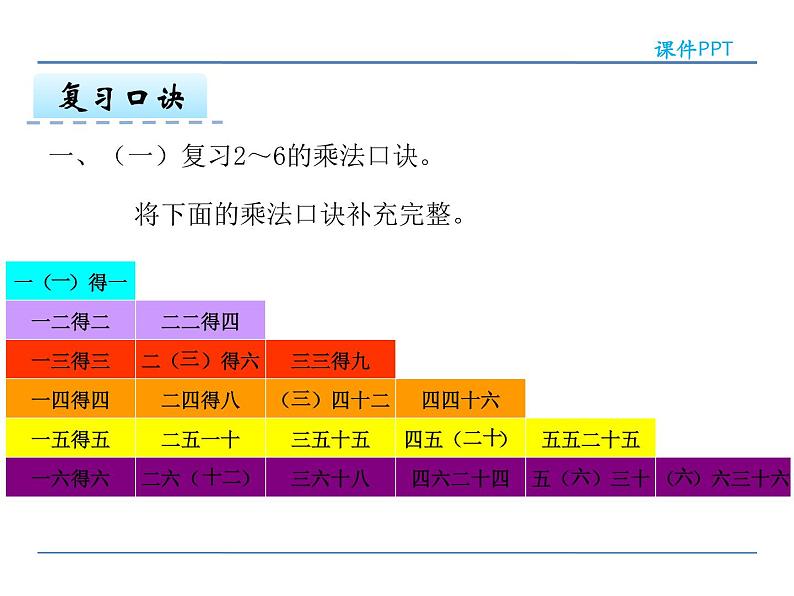 课件PPT

复习口诀

一、（一）复习2～6的乘法口诀。

将下面的乘法口诀补充完整。

| 一（一）得一 | | | | | |
|---|---|---|---|---|---|
| 一二得二 | 二二得四 | | | | |
| 一三得三 | 二（三）得六 | 三三得九 | | | |
| 一四得四 | 二四得八 | （三）四十二 | 四四十六 | | |
| 一五得五 | 二五一十 | 三五十五 | 四五（二十） | 五五二十五 | |
| 一六得六 | 二六（十二） | 三六十八 | 四六二十四 | 五（六）三十 | （六）六三十六 |